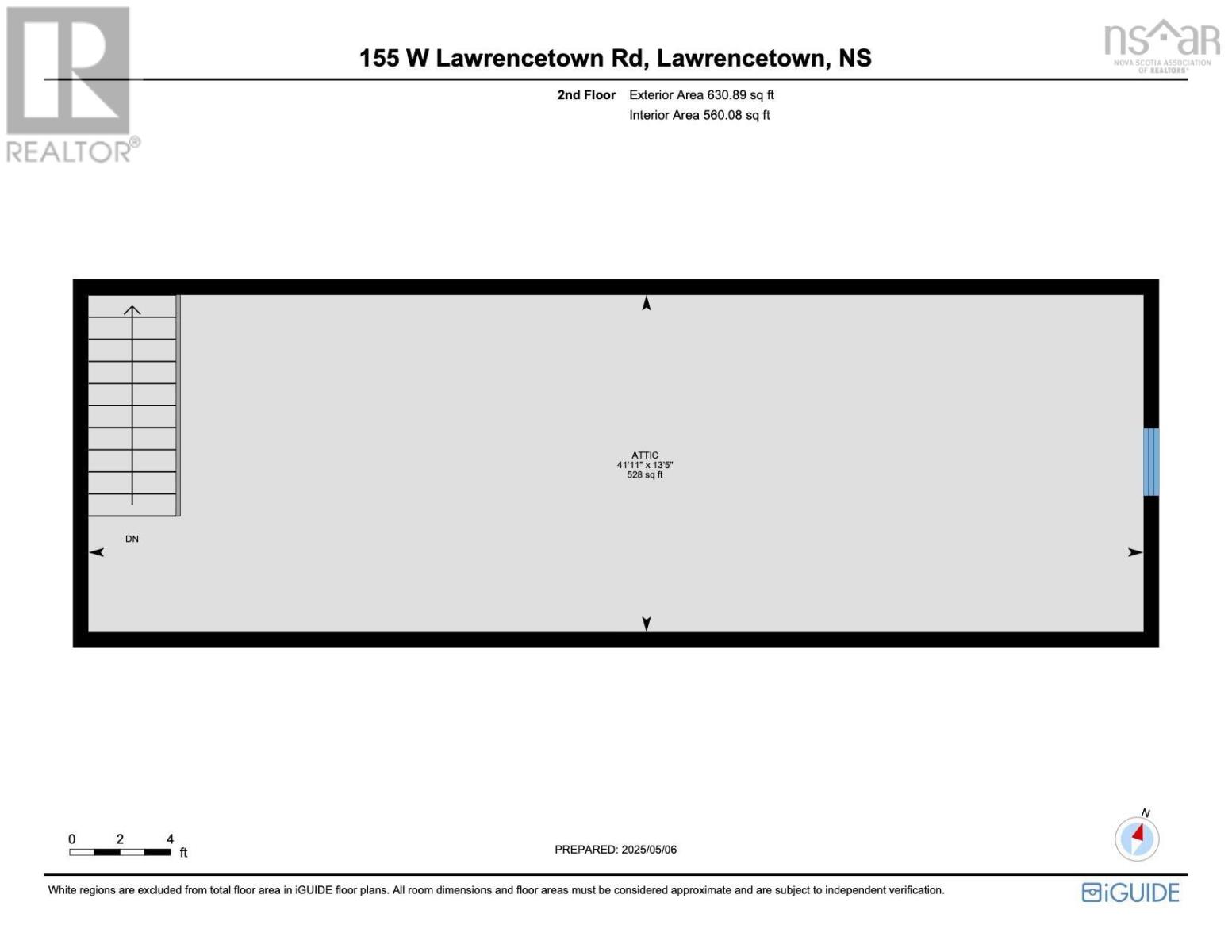 REALTOR®

155 W Lawrencetown Rd, Lawrencetown, NS

nsar
NOVA SCOTIA ASSOCIATION OF REALTORS®

2nd Floor Exterior Area 630.89 sq ft
Interior Area 560.08 sq ft

ATTIC
41'11" x 13'5"
528 sq ft

DN

0 2 4
ft

PREPARED: 2025/05/06

N

White regions are excluded from total floor area in iGUIDE floor plans. All room dimensions and floor areas must be considered approximate and are subject to independent verification.

iGUIDE